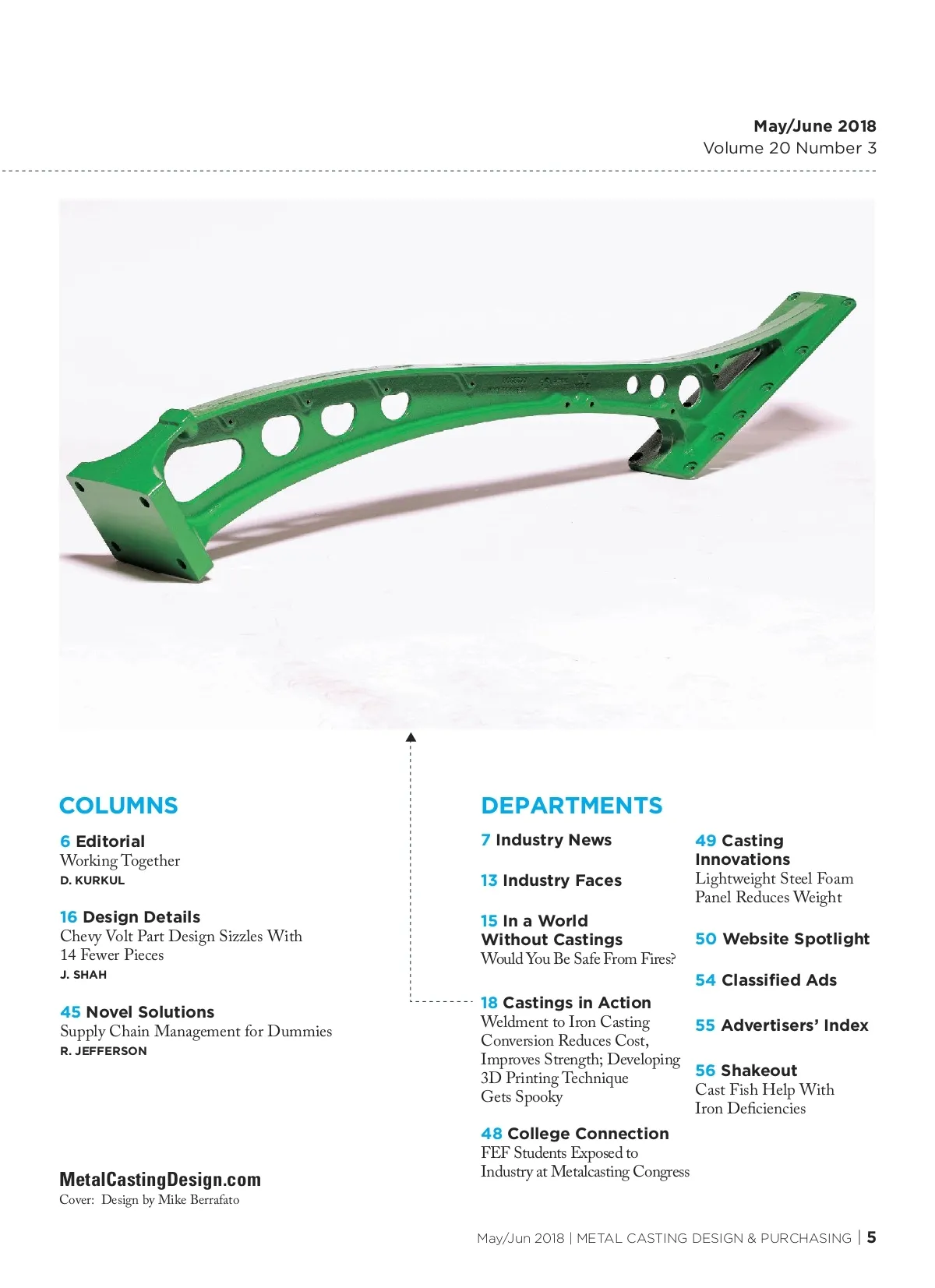 May/June 2018
Volume 20 Number 3

COLUMNS

6 Editorial
Working Together
D. KURKUL

16 Design Details
Chevy Volt Part Design Sizzles With 14 Fewer Pieces
J. SHAH

45 Novel Solutions
Supply Chain Management for Dummies
R. JEFFERSON

MetalCastingDesign.com
Cover: Design by Mike Berrafato

DEPARTMENTS

7 Industry News

13 Industry Faces

15 In a World Without Castings
Would You Be Safe From Fires?

18 Castings in Action
Weldment to Iron Casting Conversion Reduces Cost, Improves Strength; Developing 3D Printing Technique Gets Spooky

48 College Connection
FEF Students Exposed to Industry at Metalcasting Congress

49 Casting Innovations
Lightweight Steel Foam Panel Reduces Weight

50 Website Spotlight

54 Classified Ads

55 Advertisers' Index

56 Shakeout
Cast Fish Help With Iron Deficiencies

May/Jun 2018 | METAL CASTING DESIGN & PURCHASING | 5